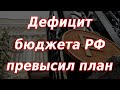 Дефицит бюджета РФ превысил план